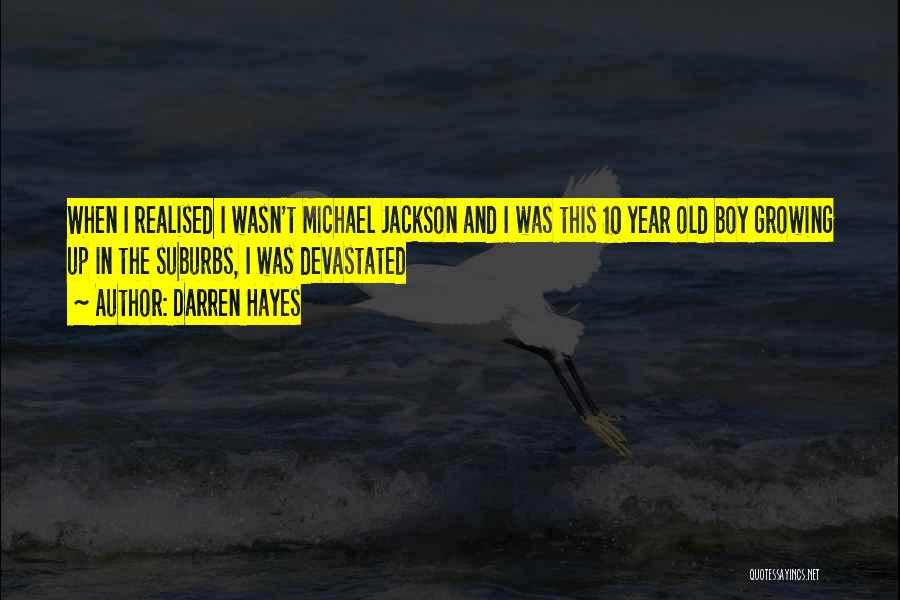 WHEN I REALISED I WASN'T MICHAEL JACKSON AND I WAS THIS 10 YEAR OLD BOY GROWING UP IN THE SUBURBS, I WAS DEVASTATED
~ AUTHOR: DARREN HAYES

QUOTESSAYINGS.NET